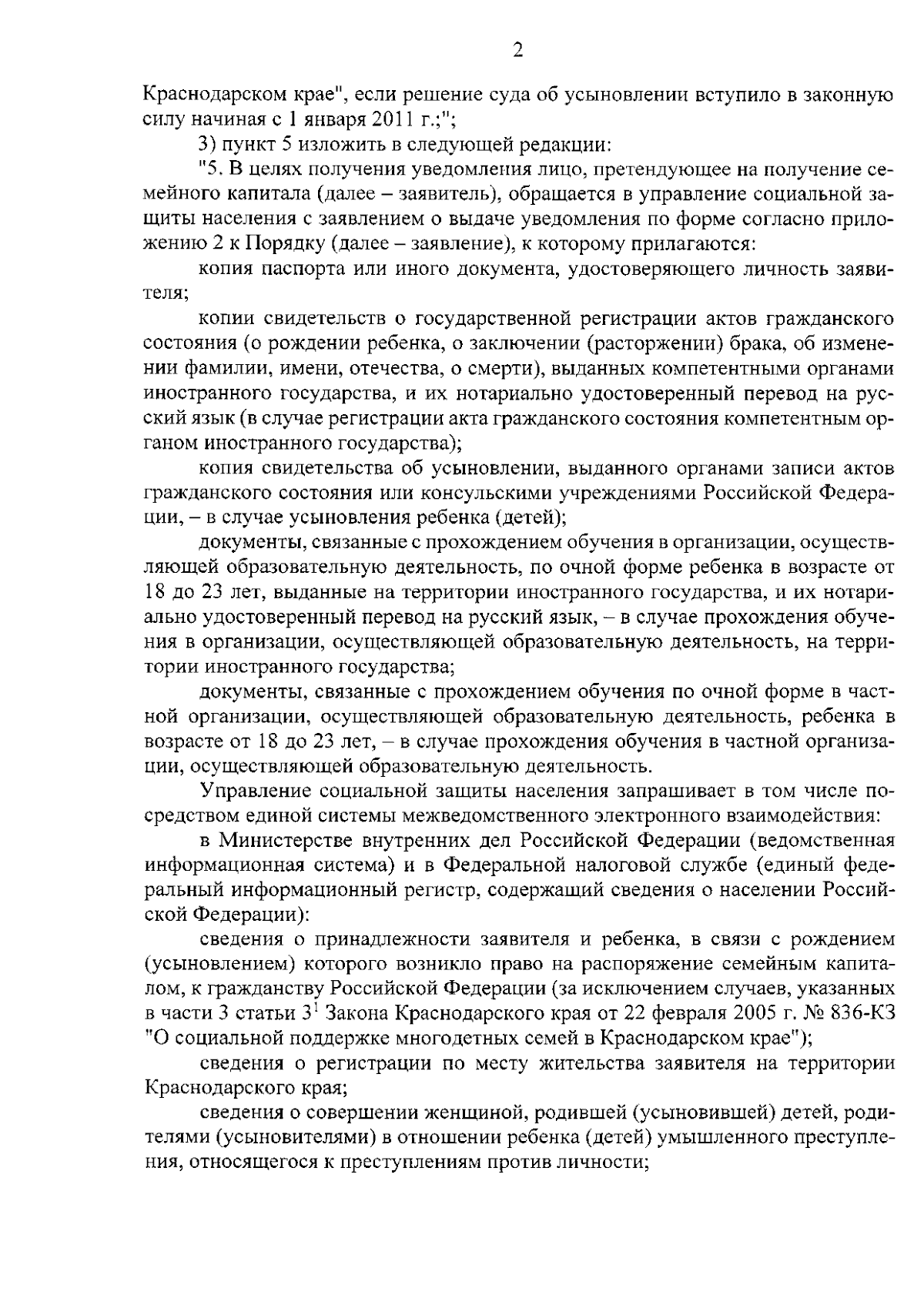 2

Краснодарском крае", если решение суда об усыновлении вступило в законную силу начиная с 1 января 2011 г.;";

3) пункт 5 изложить в следующей редакции:

"5. В целях получения уведомления лицо, претендующее на получение семейного капитала (далее – заявитель), обращается в управление социальной защиты населения с заявлением о выдаче уведомления по форме согласно приложению 2 к Порядку (далее – заявление), к которому прилагаются:

копия паспорта или иного документа, удостоверяющего личность заявителя;

копии свидетельств о государственной регистрации актов гражданского состояния (о рождении ребенка, о заключении (расторжении) брака, об изменении фамилии, имени, отечества, о смерти), выданных компетентными органами иностранного государства, и их нотариально удостоверенный перевод на русский язык (в случае регистрации акта гражданского состояния компетентным органом иностранного государства);

копия свидетельства об усыновлении, выданного органами записи актов гражданского состояния или консульскими учреждениями Российской Федерации, – в случае усыновления ребенка (детей);

документы, связанные с прохождением обучения в организации, осуществляющей образовательную деятельность, по очной форме ребенка в возрасте от 18 до 23 лет, выданные на территории иностранного государства, и их нотариально удостоверенный перевод на русский язык, – в случае прохождения обучения в организации, осуществляющей образовательную деятельность, на территории иностранного государства;

документы, связанные с прохождением обучения по очной форме в частной организации, осуществляющей образовательную деятельность, ребенка в возрасте от 18 до 23 лет, – в случае прохождения обучения в частной организации, осуществляющей образовательную деятельность.

Управление социальной защиты населения запрашивает в том числе посредством единой системы межведомственного электронного взаимодействия:

в Министерстве внутренних дел Российской Федерации (ведомственная информационная система) и в Федеральной налоговой службе (единый федеральный информационный регистр, содержащий сведения о населении Российской Федерации):

сведения о принадлежности заявителя и ребенка, в связи с рождением (усыновлением) которого возникло право на распоряжение семейным капиталом, к гражданству Российской Федерации (за исключением случаев, указанных в части 3 статьи $3^1$ Закона Краснодарского края от 22 февраля 2005 г. № 836-КЗ "О социальной поддержке многодетных семей в Краснодарском крае");

сведения о регистрации по месту жительства заявителя на территории Краснодарского края;

сведения о совершении женщиной, родившей (усыновившей) детей, родителями (усыновителями) в отношении ребенка (детей) умышленного преступления, относящегося к преступлениям против личности;